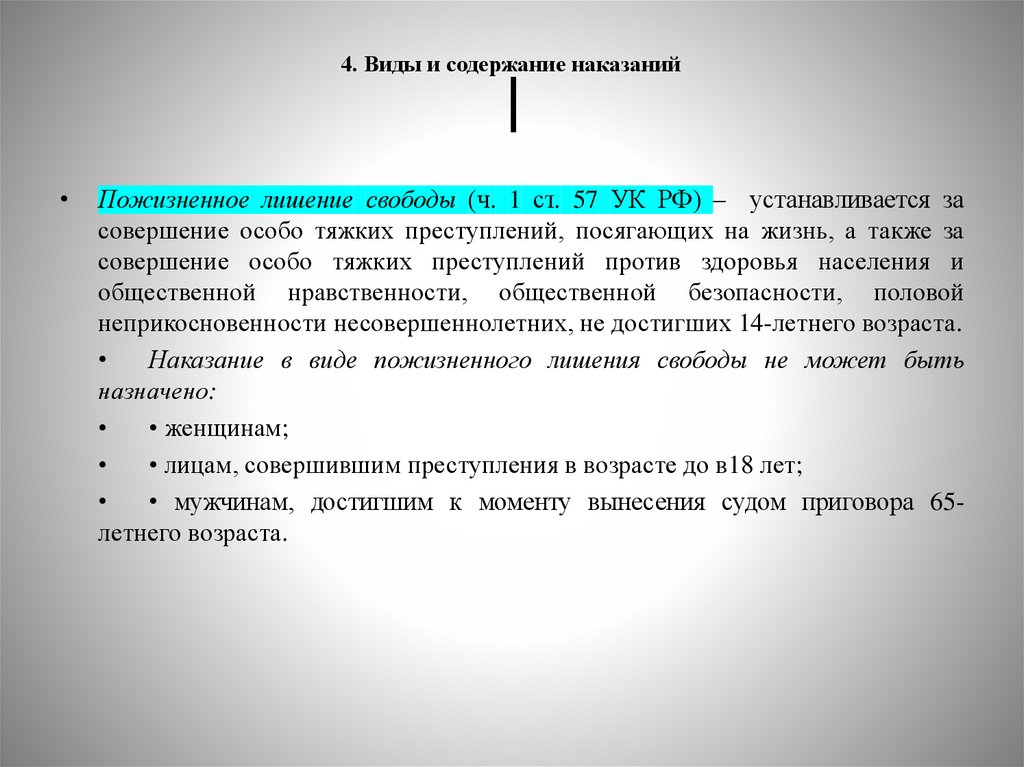 4. Виды и содержание наказаний

• Пожизненное лишение свободы (ч. 1 ст. 57 УК РФ) – устанавливается за совершение особо тяжких преступлений, посягающих на жизнь, а также за совершение особо тяжких преступлений против здоровья населения и общественной нравственности, общественной безопасности, половой неприкосновенности несовершеннолетних, не достигших 14-летнего возраста.

• Наказание в виде пожизненного лишения свободы не может быть назначено:

• • женщинам;

• • лицам, совершившим преступления в возрасте до в18 лет;

• • мужчинам, достигшим к моменту вынесения судом приговора 65-летнего возраста.